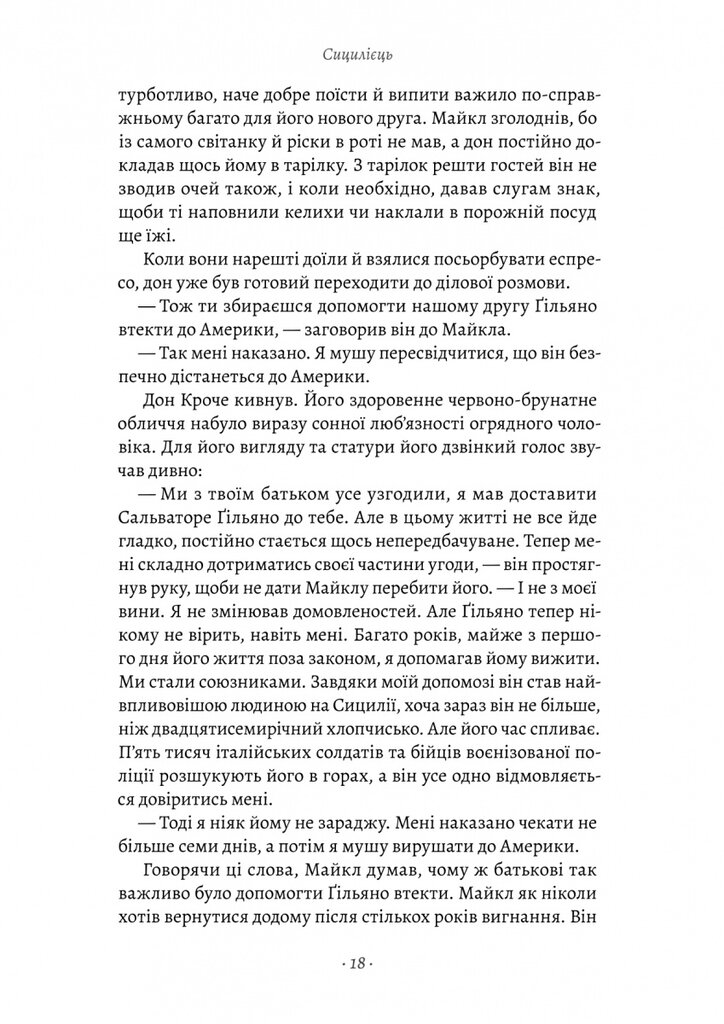 Сицилієць

турботливо, наче добре поїсти й випити важило по-справжньому багато для його нового друга. Майкл зголоднів, бо із самого світанку й ріски в роті не мав, а дон постійно докладав щось йому в тарілку. З тарілок решти гостей він не зводив очей також, і коли необхідно, давав слугам знак, щоби ті наповнили келихи чи наклали в порожній посуд ще їжі.

Коли вони нарешті доїли й взялися посьорбувати еспресо, дон уже був готовий переходити до ділової розмови.

— Тож ти збираєшся допомогти нашому другу Ґільяно втекти до Америки, — заговорив він до Майкла.

— Так мені наказано. Я мушу пересвідчитися, що він безпечно дістанеться до Америки.

Дон Кроче кивнув. Його здоровенне червоно-брунатне обличчя набуло виразу сонної люб'язності огрядного чоловіка. Для його вигляду та статури його дзвінкий голос звучав дивно:

— Ми з твоїм батьком усе узгодили, я мав доставити Сальваторе Ґільяно до тебе. Але в цьому житті не все йде гладко, постійно стається щось непередбачуване. Тепер мені складно дотриматись своєї частини угоди, — він простягнув руку, щоби не дати Майклу перебити його. — І не з моєї вини. Я не змінював домовленостей. Але Ґільяно тепер нікому не вірить, навіть мені. Багато років, майже з першого дня його життя поза законом, я допомагав йому вижити. Ми стали союзниками. Завдяки моїй допомозі він став найвпливовішою людиною на Сицилії, хоча зараз він не більше, ніж двадцятисемирічний хлопчисько. Але його час спливає. П'ять тисяч італійських солдатів та бійців воєнізованої поліції розшукують його в горах, а він усе одно відмовляється довіритись мені.

— Тоді я ніяк йому не зараджу. Мені наказано чекати не більше семи днів, а потім я мушу вирушати до Америки.

Говорячи ці слова, Майкл думав, чому ж батькові так важливо було допомогти Ґільяно втекти. Майкл як ніколи хотів вернутися додому після стількох років вигнання. Він

· 18 ·